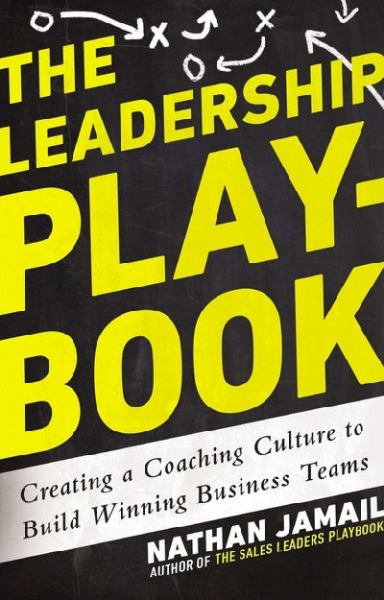 THE LEADERSHIP PLAY-BOOK

Creating a Coaching Culture to Build Winning Business Teams

NATHAN JAMAIL
AUTHOR OF THE SALES LEADERS PLAYBOOK